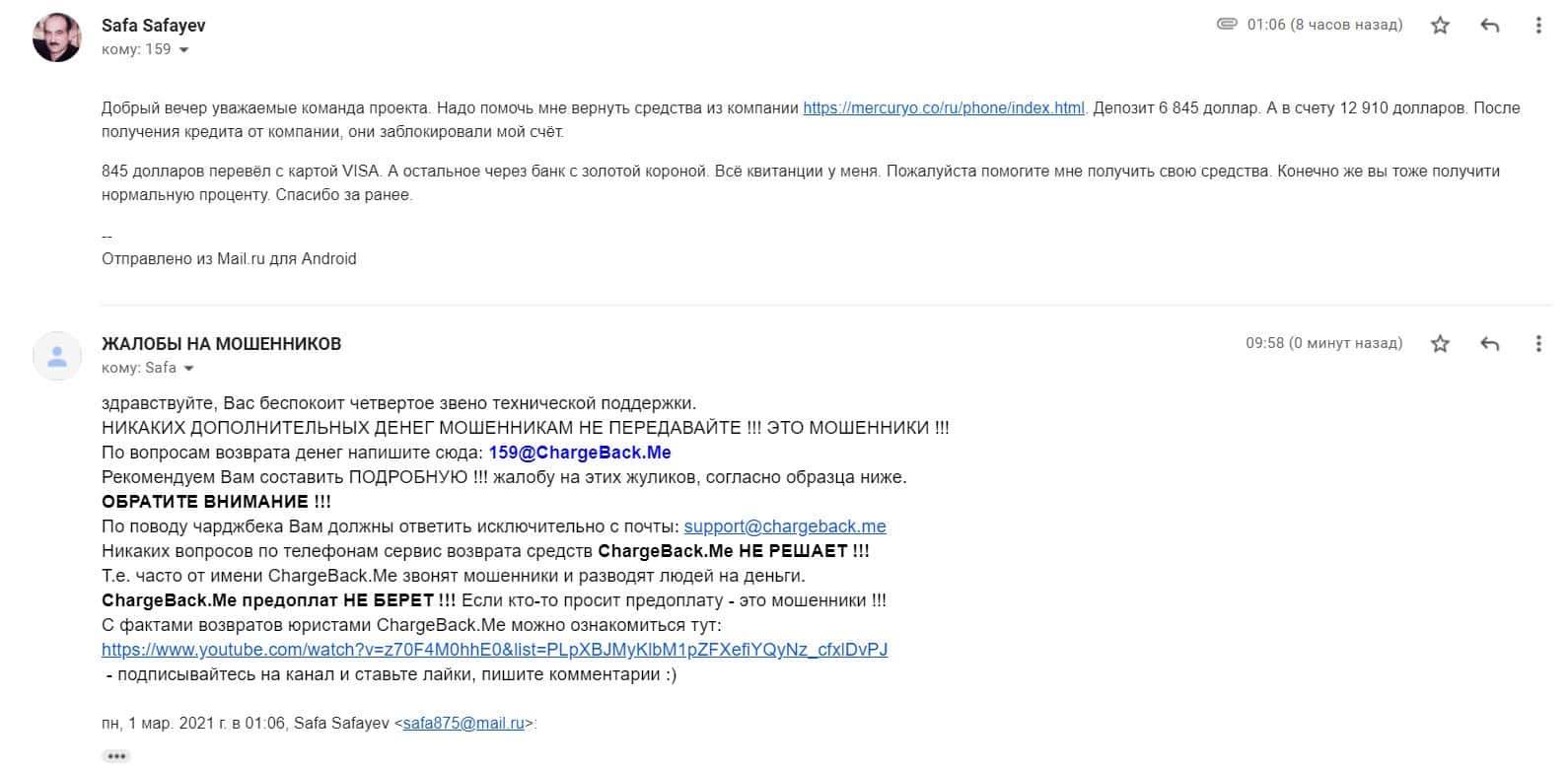 Safa Safayev
кому: 159

01:06 (8 часов назад)

Добрый вечер уважаемые команда проекта. Надо помочь мне вернуть средства из компании https://mercuryo.co/ru/phone/index.html. Депозит 6 845 доллар. А в счету 12 910 долларов. После получения кредита от компании, они заблокировали мой счёт.

845 долларов перевёл с картой VISA. А остальное через банк с золотой короной. Всё квитанции у меня. Пожалуйста помогите мне получить свою средства. Конечно же вы тоже получити нормальную проценту. Спасибо за ранее.

--
Отправлено из Mail.ru для Android

ЖАЛОБЫ НА МОШЕННИКОВ
кому: Safa

09:58 (0 минут назад)

здравствуйте, Вас беспокоит четвертое звено технической поддержки.
НИКАКИХ ДОПОЛНИТЕЛЬНЫХ ДЕНЕГ МОШЕННИКАМ НЕ ПЕРЕДАВАЙТЕ !!! ЭТО МОШЕННИКИ !!!
По вопросам возврата денег напишите сюда: 159@ChargeBack.Me
Рекомендуем Вам составить ПОДРОБНУЮ !!! жалобу на этих жуликов, согласно образца ниже.
ОБРАТИТЕ ВНИМАНИЕ !!!
По поводу чарджбека Вам должны ответить исключительно с почты: support@chargeback.me
Никаких вопросов по телефонам сервис возврата средств ChargeBack.Me НЕ РЕШАЕТ !!!
Т.е. часто от имени ChargeBack.Me звонят мошенники и разводят людей на деньги.
ChargeBack.Me предоплат НЕ БЕРЕТ !!! Если кто-то просит предоплату - это мошенники !!!
С фактами возвратов юристами ChargeBack.Me можно ознакомиться тут:
https://www.youtube.com/watch?v=z70F4M0hhE0&list=PLpXBJMyKlbM1pZFXefiYQyNz_cfxlDvPJ
- подписывайтесь на канал и ставьте лайки, пишите комментарии :)

пн, 1 мар. 2021 г. в 01:06, Safa Safayev <safa875@mail.ru>: